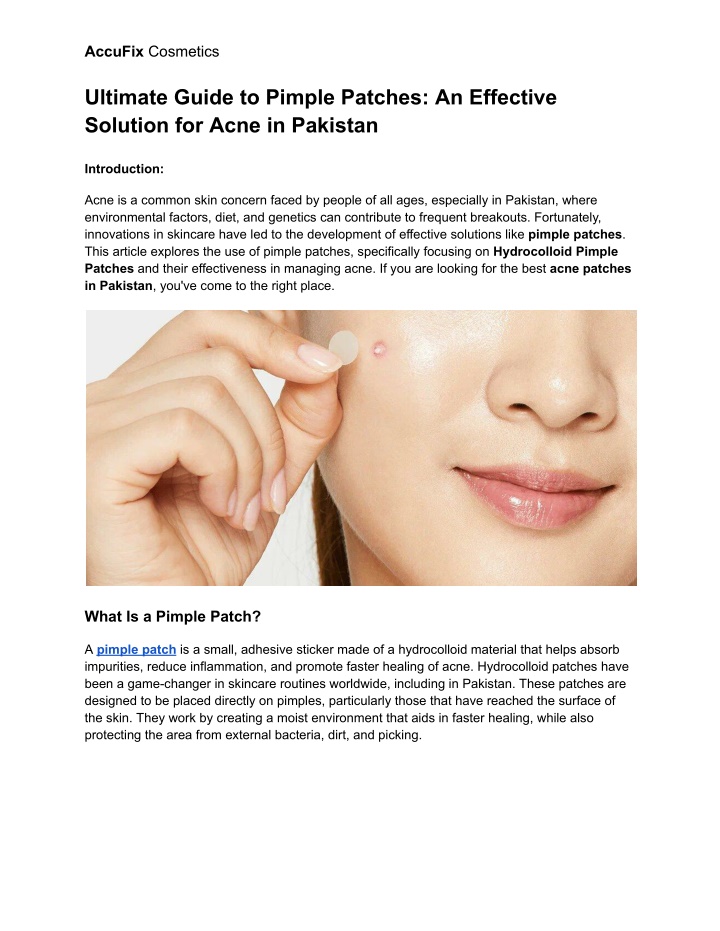 AccuFix Cosmetics

Ultimate Guide to Pimple Patches: An Effective Solution for Acne in Pakistan

Introduction:

Acne is a common skin concern faced by people of all ages, especially in Pakistan, where environmental factors, diet, and genetics can contribute to frequent breakouts. Fortunately, innovations in skincare have led to the development of effective solutions like pimple patches. This article explores the use of pimple patches, specifically focusing on Hydrocolloid Pimple Patches and their effectiveness in managing acne. If you are looking for the best acne patches in Pakistan, you've come to the right place.

What Is a Pimple Patch?

A pimple patch is a small, adhesive sticker made of a hydrocolloid material that helps absorb impurities, reduce inflammation, and promote faster healing of acne. Hydrocolloid patches have been a game-changer in skincare routines worldwide, including in Pakistan. These patches are designed to be placed directly on pimples, particularly those that have reached the surface of the skin. They work by creating a moist environment that aids in faster healing, while also protecting the area from external bacteria, dirt, and picking.